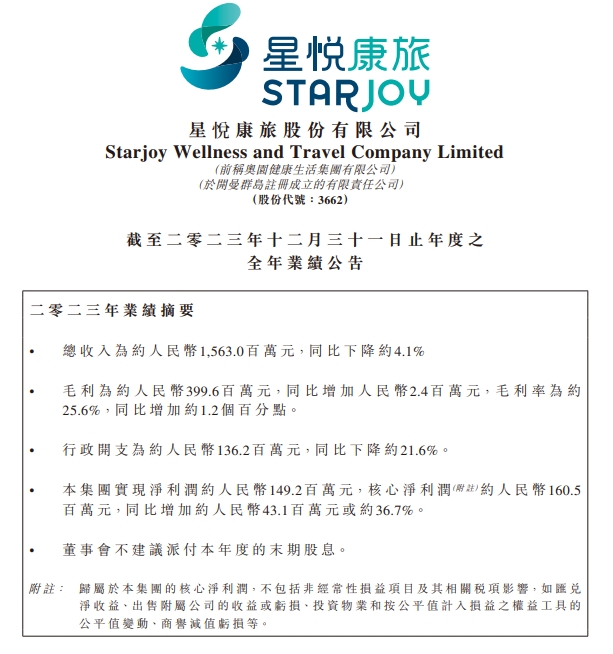 星悦康旅
STARJOY

星悅康旅股份有限公司
Starjoy Wellness and Travel Company Limited
(前稱奧園健康生活集團有限公司)
(於開曼群島註冊成立的有限責任公司)
(股份代號：3662)

截至二零二三年十二月三十一日止年度之
全年業績公告

二零二三年業績摘要

• 總收入為約人民幣1,563.0百萬元，同比下降約4.1%

• 毛利為約人民幣399.6百萬元，同比增加人民幣2.4百萬元，毛利率為約25.6%，同比增加約1.2個百分點。

• 行政開支為約人民幣136.2百萬元，同比下降約21.6%。

• 本集團實現淨利潤約人民幣149.2百萬元，核心淨利潤(附註)約人民幣160.5百萬元，同比增加約人民幣43.1百萬元或約36.7%。

• 董事會不建議派付本年度的末期股息。

附註： 歸屬於本集團的核心淨利潤，不包括非經常性損益項目及其相關稅項影響，如匯兌淨收益、出售附屬公司的收益或虧損、投資物業和按公平值計入損益之權益工具的公平值變動、商譽減值虧損等。